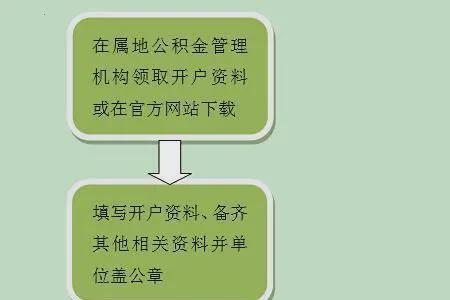 在属地公积金管理机构领取开户资料或在官方网站下载

填写开户资料、备齐其他相关资料并单位盖公章